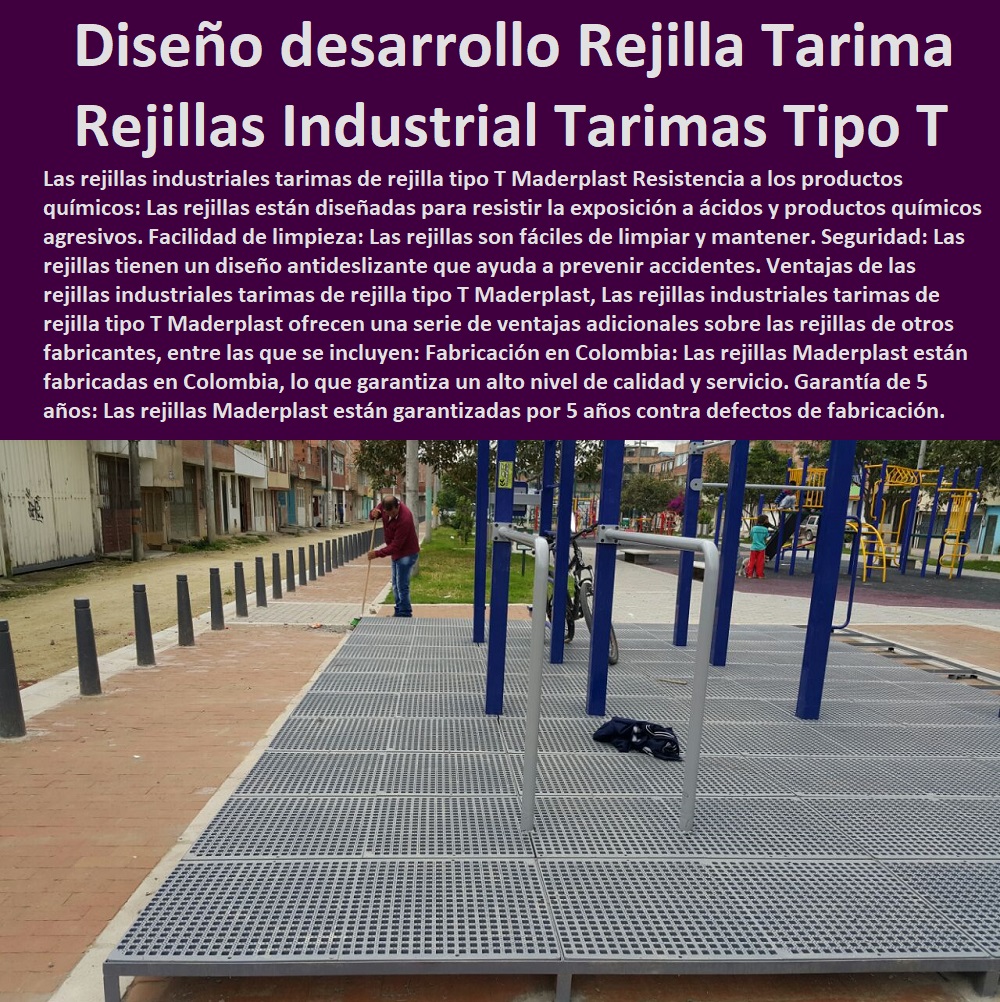 Diseño desarrollo Rejilla Tarima Rejillas Industrial Tarimas Tipo T

Las rejillas industriales tarimas de rejilla tipo T Maderplast Resistencia a los productos químicos: Las rejillas están diseñadas para resistir la exposición a ácidos y productos químicos agresivos. Facilidad de limpieza: Las rejillas son fáciles de limpiar y mantener. Seguridad: Las rejillas tienen un diseño antideslizante que ayuda a prevenir accidentes. Ventajas de las rejillas industriales tarimas de rejilla tipo T Maderplast, Las rejillas industriales tarimas de rejilla tipo T Maderplast ofrecen una serie de ventajas adicionales sobre las rejillas de otros fabricantes, entre las que se incluyen: Fabricación en Colombia: Las rejillas Maderplast están fabricadas en Colombia, lo que garantiza un alto nivel de calidad y servicio. Garantía de 5 años: Las rejillas Maderplast están garantizadas por 5 años contra defectos de fabricación.